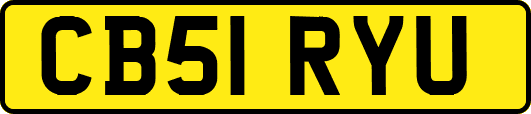 CB51 RYU